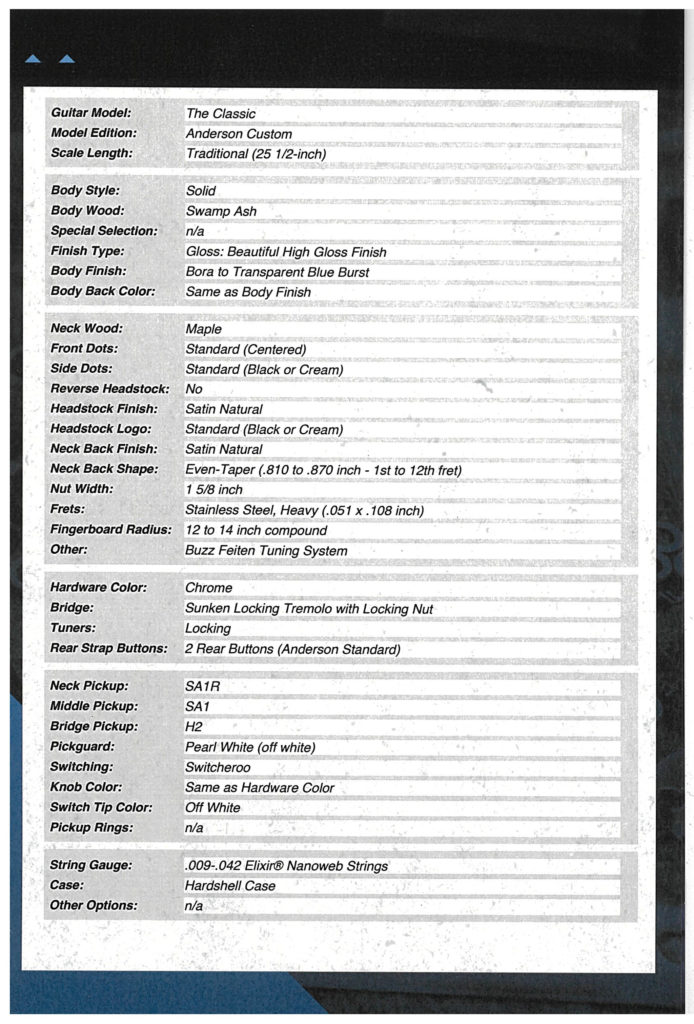 | | |
|---|---|
| Guitar Model: | The Classic |
| Model Edition: | Anderson Custom |
| Scale Length: | Traditional (25 1/2-inch) |

| | |
|---|---|
| Body Style: | Solid |
| Body Wood: | Swamp Ash |
| Special Selection: | n/a |
| Finish Type: | Gloss: Beautiful High Gloss Finish |
| Body Finish: | Bora to Transparent Blue Burst |
| Body Back Color: | Same as Body Finish |

| | |
|---|---|
| Neck Wood: | Maple |
| Front Dots: | Standard (Centered) |
| Side Dots: | Standard (Black or Cream) |
| Reverse Headstock: | No |
| Headstock Finish: | Satin Natural |
| Headstock Logo: | Standard (Black or Cream) |
| Neck Back Finish: | Satin Natural |
| Neck Back Shape: | Even-Taper (.810 to .870 inch - 1st to 12th fret) |
| Nut Width: | 1 5/8 inch |
| Frets: | Stainless Steel, Heavy (.051 x .108 inch) |
| Fingerboard Radius: | 12 to 14 inch compound |
| Other: | Buzz Feiten Tuning System |

| | |
|---|---|
| Hardware Color: | Chrome |
| Bridge: | Sunken Locking Tremolo with Locking Nut |
| Tuners: | Locking |
| Rear Strap Buttons: | 2 Rear Buttons (Anderson Standard) |

| | |
|---|---|
| Neck Pickup: | SA1R |
| Middle Pickup: | SA1 |
| Bridge Pickup: | H2 |
| Pickguard: | Pearl White (off white) |
| Switching: | Switcheroo |
| Knob Color: | Same as Hardware Color |
| Switch Tip Color: | Off White |
| Pickup Rings: | n/a |

| | |
|---|---|
| String Gauge: | .009-.042 Elixir® Nanoweb Strings |
| Case: | Hardshell Case |
| Other Options: | n/a |